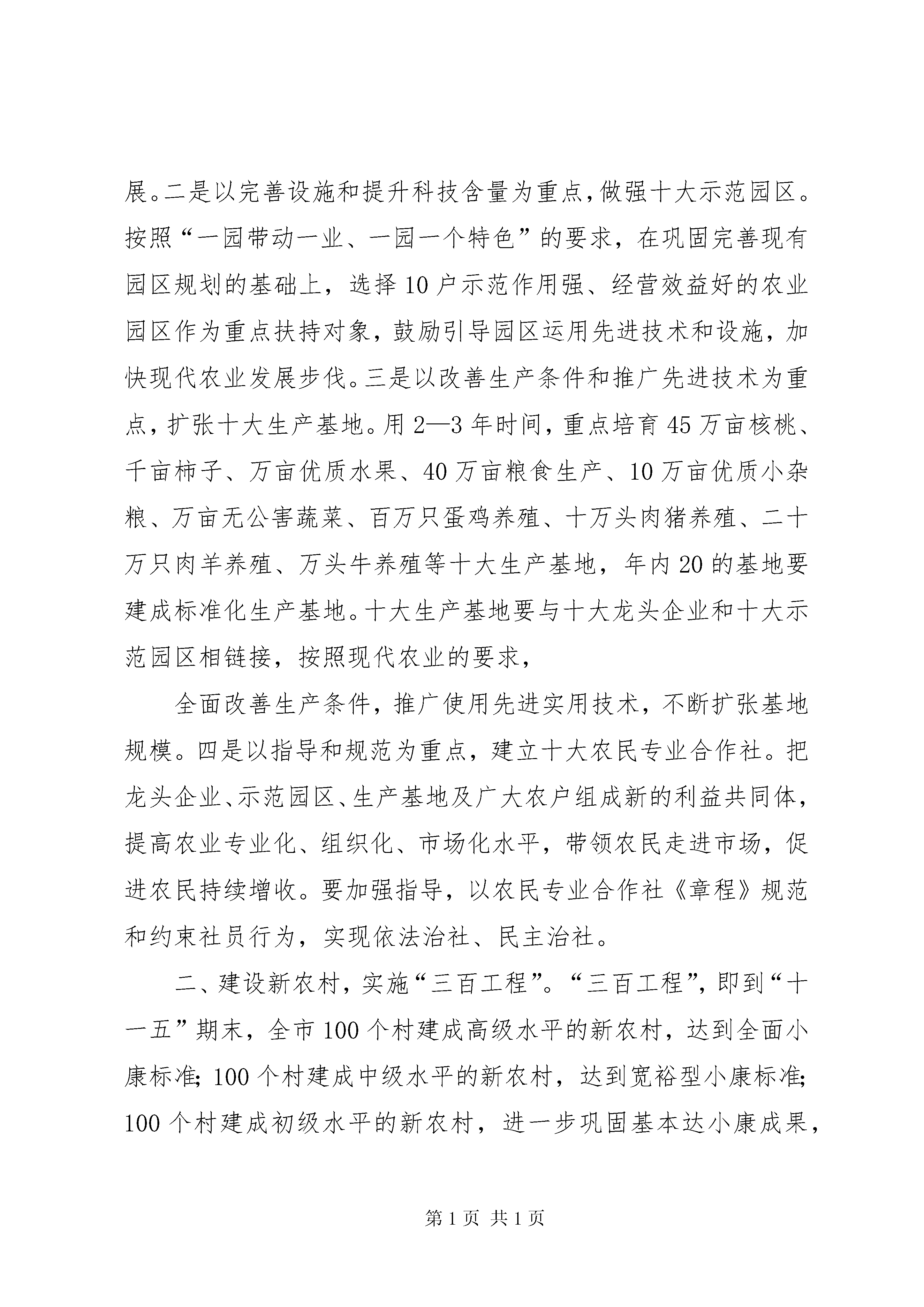 展。二是以完善设施和提升科技含量为重点，做强十大示范园区。按照“一园带动一业、一园一个特色”的要求，在巩固完善现有园区规划的基础上，选择10户示范作用强、经营效益好的农业园区作为重点扶持对象，鼓励引导园区运用先进技术和设施，加快现代农业发展步伐。三是以改善生产条件和推广先进技术为重点，扩张十大生产基地。用2—3年时间，重点培育45万亩核桃、千亩柿子、万亩优质水果、40万亩粮食生产、10万亩优质小杂粮、万亩无公害蔬菜、百万只蛋鸡养殖、十万头肉猪养殖、二十万只肉羊养殖、万头牛养殖等十大生产基地，年内20的基地要建成标准化生产基地。十大生产基地要与十大龙头企业和十大示范园区相链接，按照现代农业的要求，

全面改善生产条件，推广使用先进实用技术，不断扩张基地规模。四是以指导和规范为重点，建立十大农民专业合作社。把龙头企业、示范园区、生产基地及广大农户组成新的利益共同体，提高农业专业化、组织化、市场化水平，带领农民走进市场，促进农民持续增收。要加强指导，以农民专业合作社《章程》规范和约束社员行为，实现依法治社、民主治社。

二、建设新农村，实施“三百工程”。“三百工程”，即到“十一五”期末，全市100个村建成高级水平的新农村，达到全面小康标准；100个村建成中级水平的新农村，达到宽裕型小康标准；100个村建成初级水平的新农村，进一步巩固基本达小康成果，

第1页 共1页